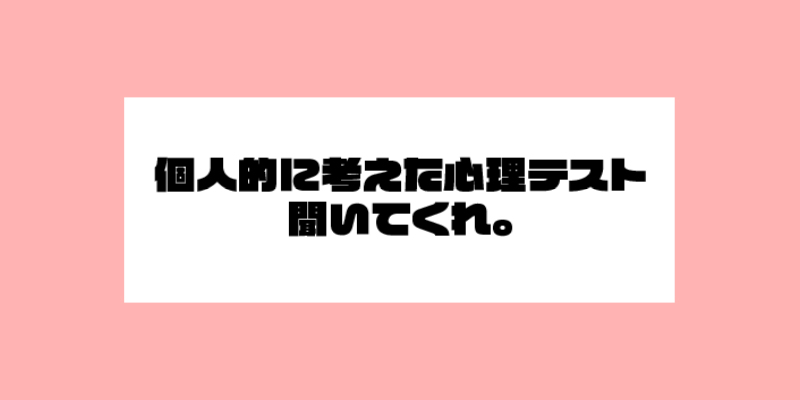 個人的に考えた心理テスト
聞いてくれ。